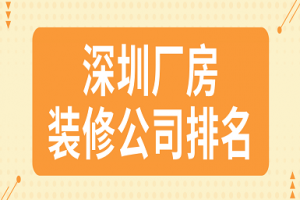 深圳厂房
装修公司排名